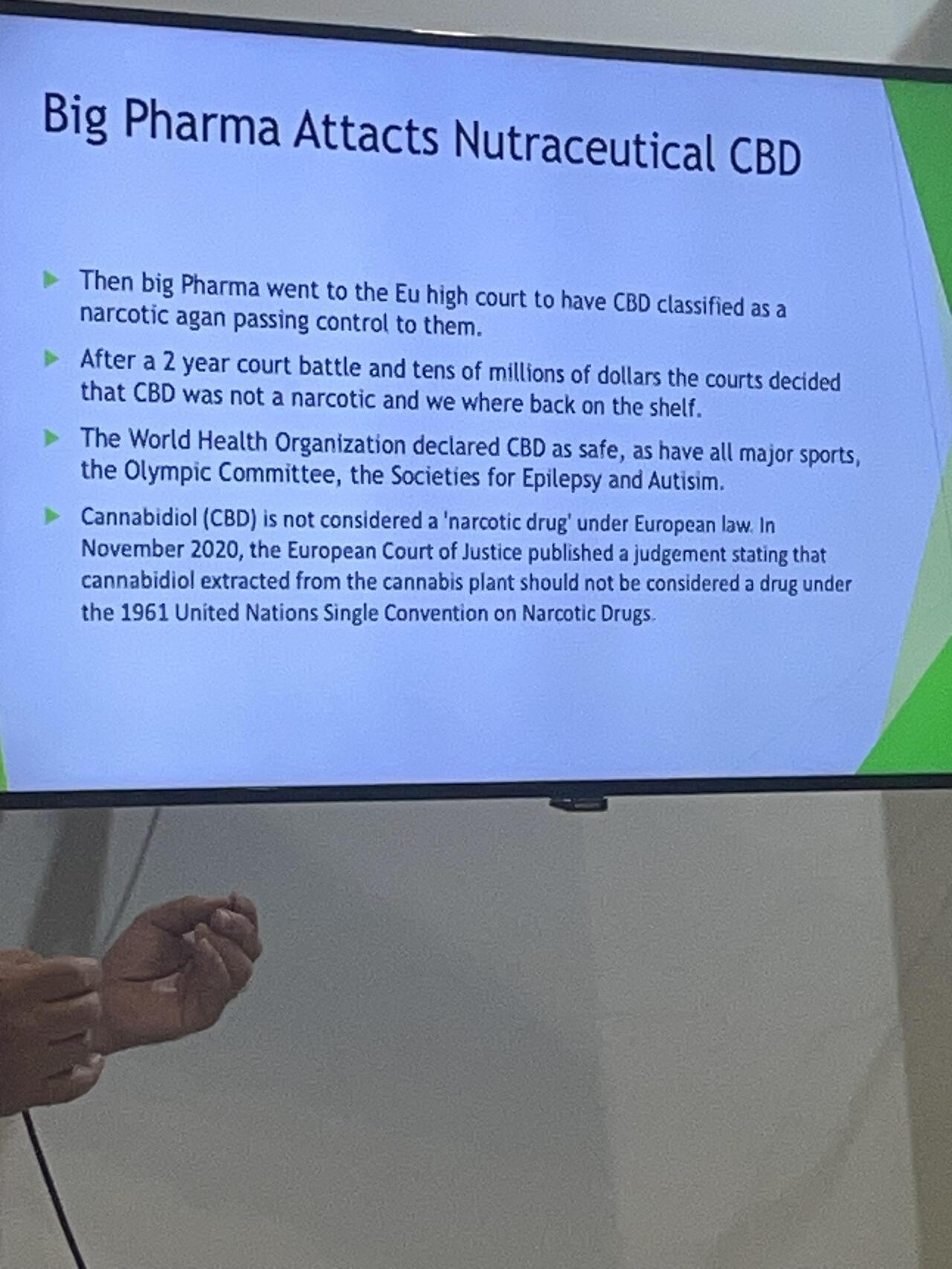 Big Pharma Attacts Nutraceutical CBD

▶ Then big Pharma went to the Eu high court to have CBD classified as a narcotic agan passing control to them.

▶ After a 2 year court battle and tens of millions of dollars the courts decided that CBD was not a narcotic and we where back on the shelf.

▶ The World Health Organization declared CBD as safe, as have all major sports, the Olympic Committee, the Societies for Epilepsy and Autisim.

▶ Cannabidiol (CBD) is not considered a 'narcotic drug' under European law. In November 2020, the European Court of Justice published a judgement stating that cannabidiol extracted from the cannabis plant should not be considered a drug under the 1961 United Nations Single Convention on Narcotic Drugs.